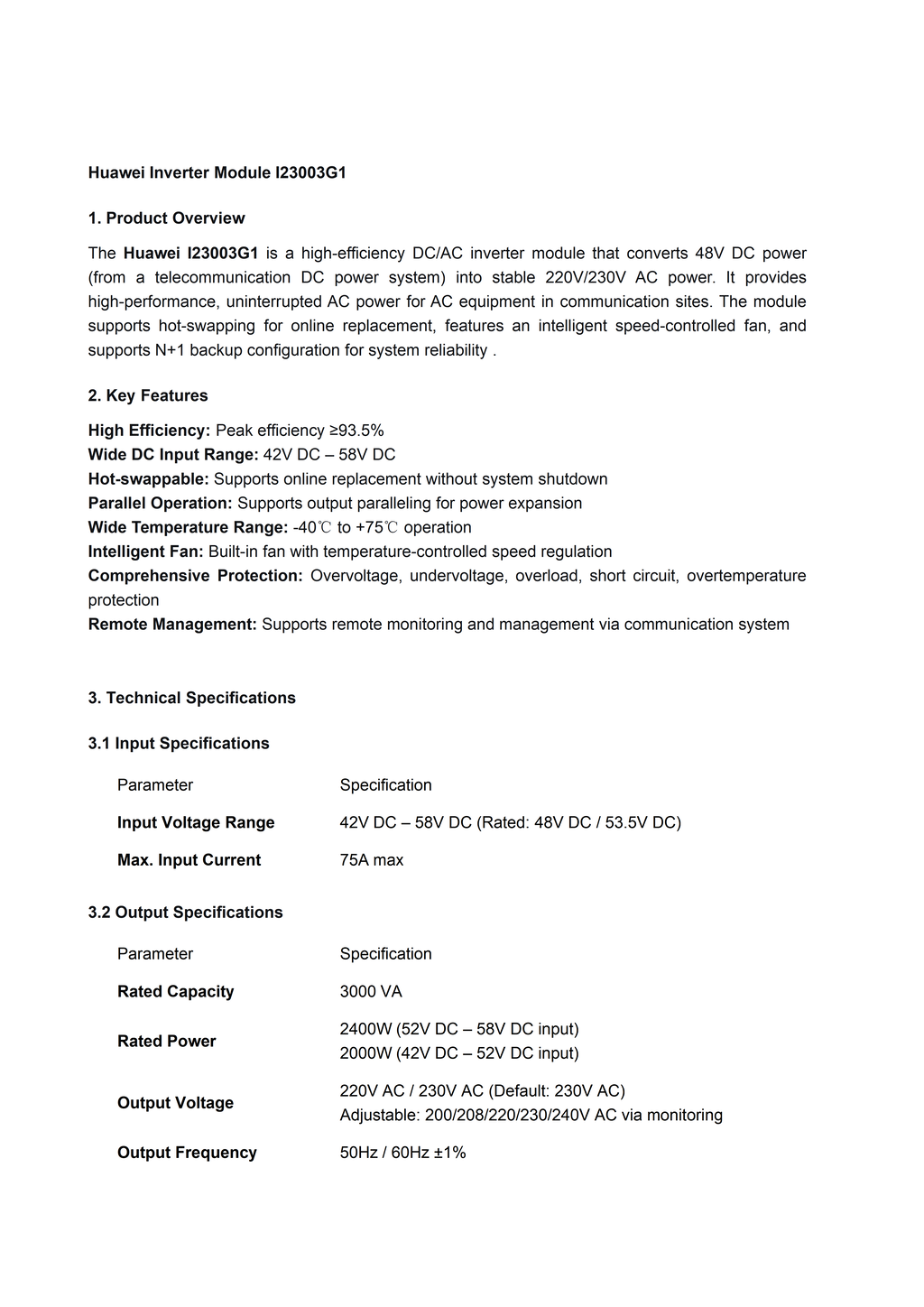 Huawei Inverter Module I23003G1

1. Product Overview

The Huawei I23003G1 is a high-efficiency DC/AC inverter module that converts 48V DC power (from a telecommunication DC power system) into stable 220V/230V AC power. It provides high-performance, uninterrupted AC power for AC equipment in communication sites. The module supports hot-swapping for online replacement, features an intelligent speed-controlled fan, and supports N+1 backup configuration for system reliability .

2. Key Features

High Efficiency: Peak efficiency ≥93.5%
Wide DC Input Range: 42V DC – 58V DC
Hot-swappable: Supports online replacement without system shutdown
Parallel Operation: Supports output paralleling for power expansion
Wide Temperature Range: -40℃ to +75℃ operation
Intelligent Fan: Built-in fan with temperature-controlled speed regulation
Comprehensive Protection: Overvoltage, undervoltage, overload, short circuit, overtemperature protection
Remote Management: Supports remote monitoring and management via communication system

3. Technical Specifications

3.1 Input Specifications

| Parameter | Specification |
|---|---|
| Input Voltage Range | 42V DC – 58V DC (Rated: 48V DC / 53.5V DC) |
| Max. Input Current | 75A max |

3.2 Output Specifications

| Parameter | Specification |
|---|---|
| Rated Capacity | 3000 VA |
| Rated Power | 2400W (52V DC – 58V DC input) 2000W (42V DC – 52V DC input) |
| Output Voltage | 220V AC / 230V AC (Default: 230V AC) Adjustable: 200/208/220/230/240V AC via monitoring |
| Output Frequency | 50Hz / 60Hz ±1% |